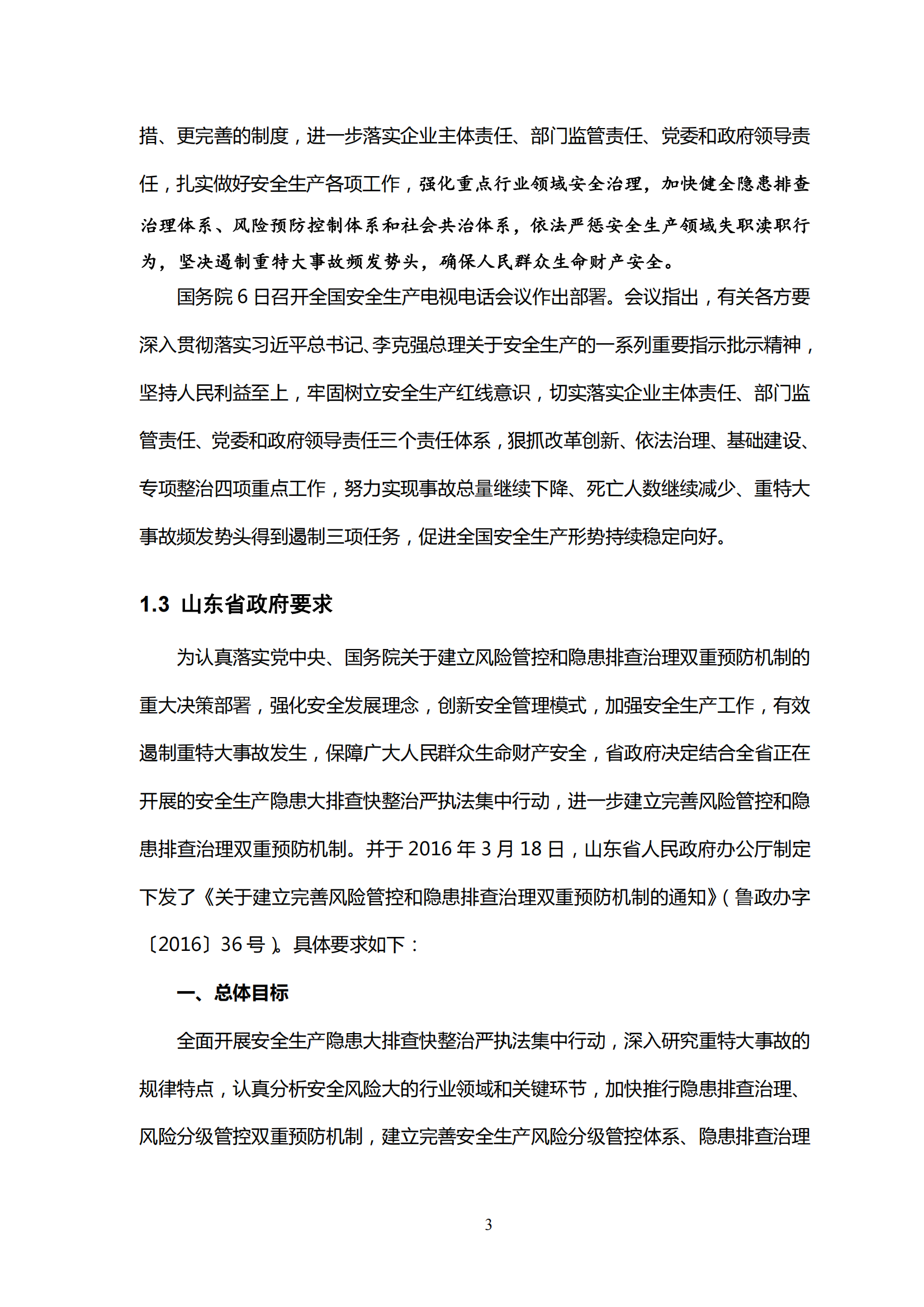 措、更完善的制度，进一步落实企业主体责任、部门监管责任、党委和政府领导责任，扎实做好安全生产各项工作，强化重点行业领域安全治理，加快健全隐患排查治理体系、风险预防控制体系和社会共治体系，依法严惩安全生产领域失职渎职行为，坚决遏制重特大事故频发势头，确保人民群众生命财产安全。

国务院 6 日召开全国安全生产电视电话会议作出部署。会议指出，有关各方要深入贯彻落实习近平总书记、李克强总理关于安全生产的一系列重要指示批示精神，坚持人民利益至上，牢固树立安全生产红线意识，切实落实企业主体责任、部门监管责任、党委和政府领导责任三个责任体系，狠抓改革创新、依法治理、基础建设、专项整治四项重点工作，努力实现事故总量继续下降、死亡人数继续减少、重特大事故频发势头得到遏制三项任务，促进全国安全生产形势持续稳定向好。

1.3 山东省政府要求

为认真落实党中央、国务院关于建立风险管控和隐患排查治理双重预防机制的重大决策部署，强化安全发展理念，创新安全管理模式，加强安全生产工作，有效遏制重特大事故发生，保障广大人民群众生命财产安全，省政府决定结合全省正在开展的安全生产隐患大排查快整治严执法集中行动，进一步建立完善风险管控和隐患排查治理双重预防机制。并于 2016 年 3 月 18 日，山东省人民政府办公厅制定下发了《关于建立完善风险管控和隐患排查治理双重预防机制的通知》（鲁政办字〔2016〕36 号）。具体要求如下：

一、总体目标

全面开展安全生产隐患大排查快整治严执法集中行动，深入研究重特大事故的规律特点，认真分析安全风险大的行业领域和关键环节，加快推行隐患排查治理、风险分级管控双重预防机制，建立完善安全生产风险分级管控体系、隐患排查治理

3